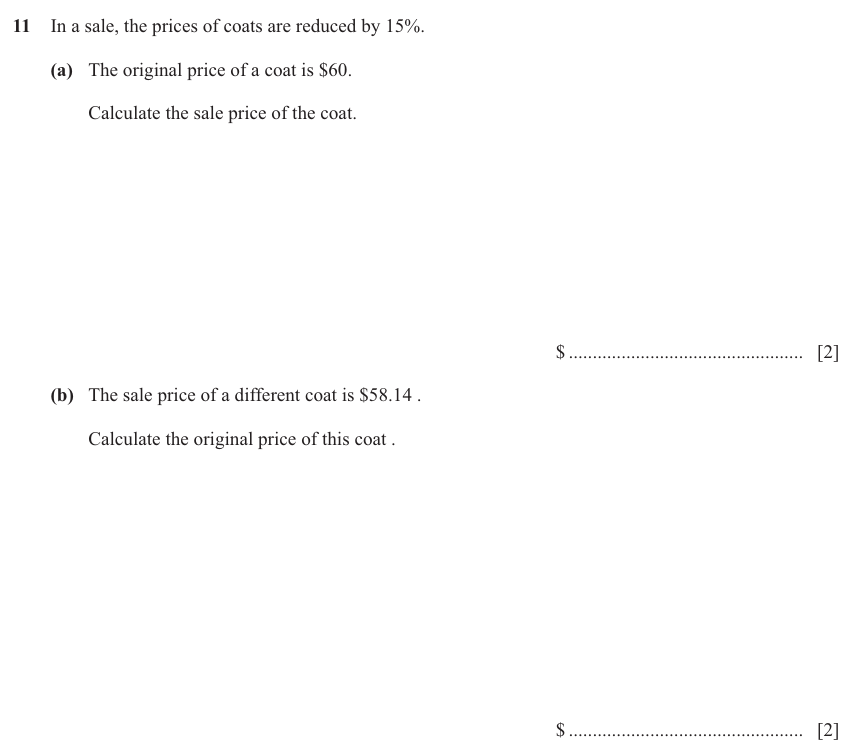 11 In a sale, the prices of coats are reduced by 15%.

(a) The original price of a coat is \$60.

Calculate the sale price of the coat.

\$ ................................................ [2]

(b) The sale price of a different coat is \$58.14 .

Calculate the original price of this coat .

\$ ................................................ [2]